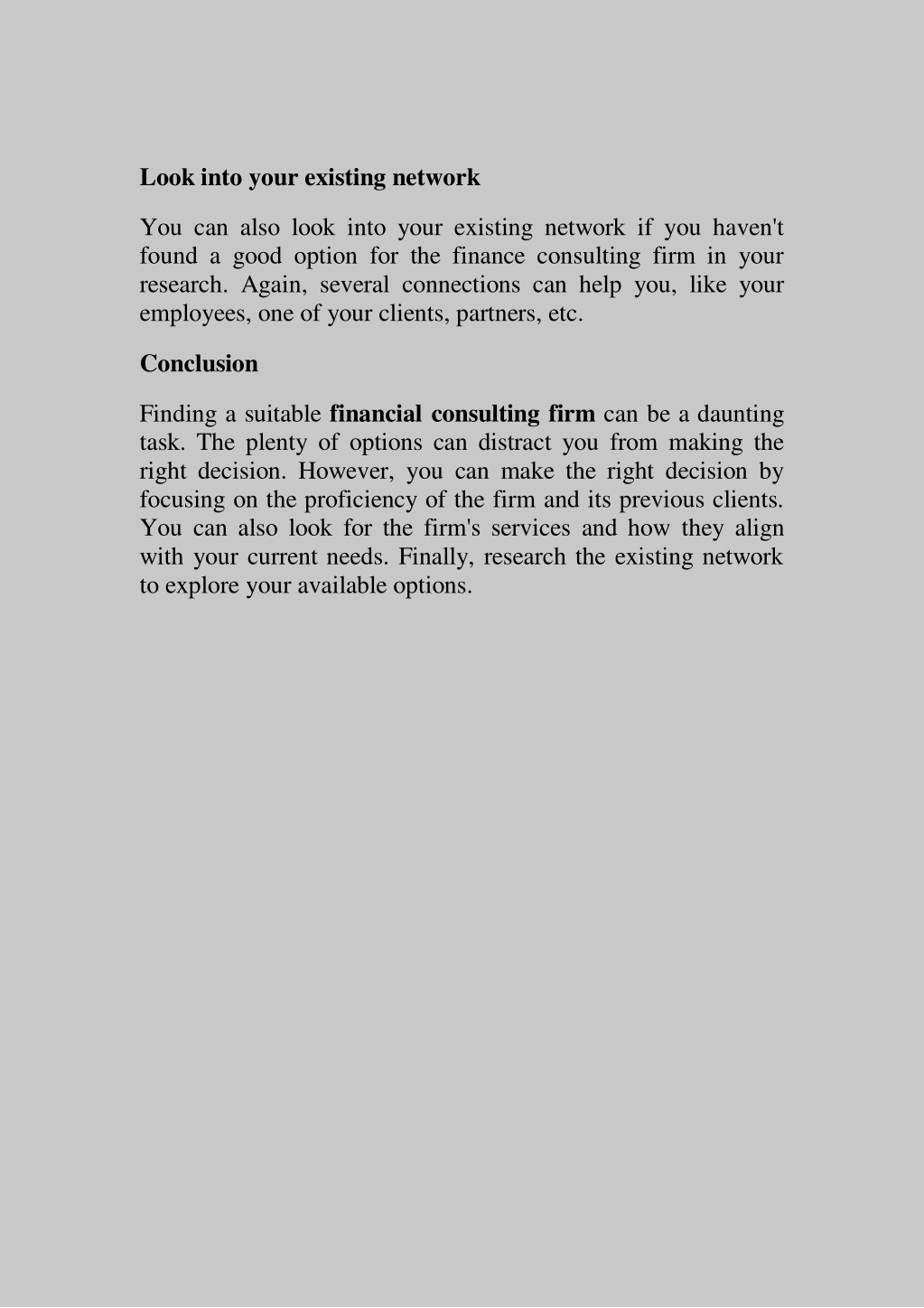 Look into your existing network

You can also look into your existing network if you haven't found a good option for the finance consulting firm in your research. Again, several connections can help you, like your employees, one of your clients, partners, etc.

Conclusion

Finding a suitable financial consulting firm can be a daunting task. The plenty of options can distract you from making the right decision. However, you can make the right decision by focusing on the proficiency of the firm and its previous clients. You can also look for the firm's services and how they align with your current needs. Finally, research the existing network to explore your available options.